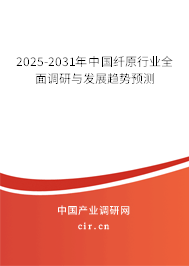 2025-2031年中国纤原行业全面调研与发展趋势预测

中国产业调研网

cir.cn